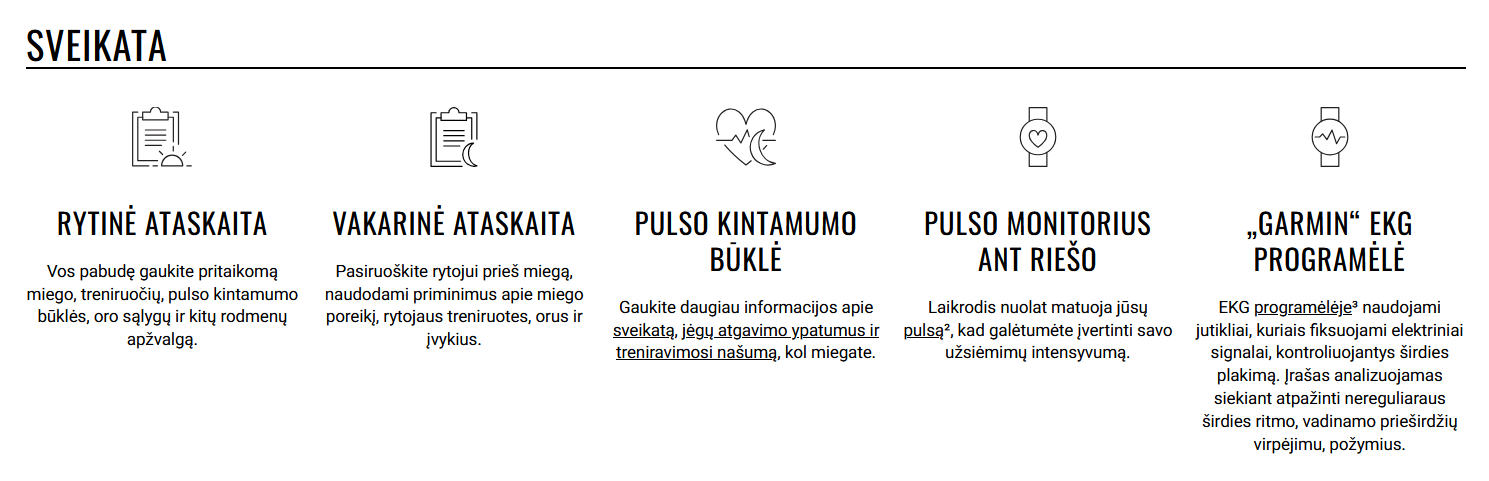 SVEIKATA

RYTINĖ ATASKAITA

Vos pabudę gaukite pritaikomą miego, treniruočių, pulso kintamumo būklės, oro sąlygų ir kitų rodmenų apžvalgą.

VAKARINĖ ATASKAITA

Pasiruoškite rytojui prieš miegą, naudodami priminimus apie miego poreikį, rytojaus treniruotes, orus ir įvykius.

PULSO KINTAMUMO BŪKLĖ

Gaukite daugiau informacijos apie sveikatą, jėgų atgavimo ypatumus ir treniravimosi našumą, kol miegate.

PULSO MONITORIUS ANT RIEŠO

Laikrodis nuolat matuoja jūsų pulsą², kad galėtumėte įvertinti savo užsiėmimų intensyvumą.

„GARMIN“ EKG PROGRAMĖLĖ

EKG programėlėje³ naudojami jutikliai, kuriais fiksuojami elektriniai signalai, kontroliuojantys širdies plakimą. Įrašas analizuojamas siekiant atpažinti nereguliaraus širdies ritmo, vadinamo prieširdžių virpėjimu, požymius.